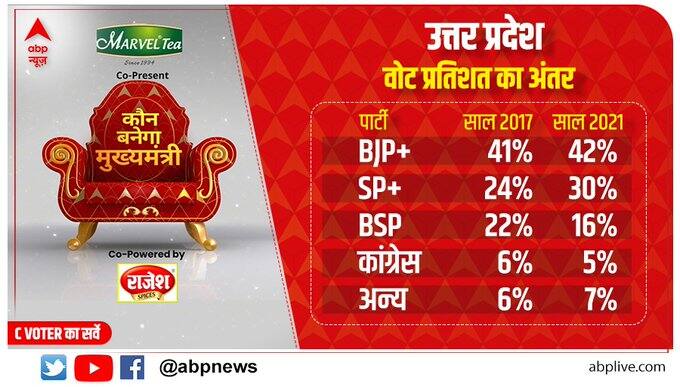 abp न्यूज़

MARVEL Tea
Since 1994

Co-Present

कौन बनेगा मुख्यमंत्री

Co-Powered by

राजेश SPICES

C VOTER का सर्वे

उत्तर प्रदेश
वोट प्रतिशत का अंतर

| पार्टी | साल 2017 | साल 2021 |
|---|---|---|
| BJP+ | 41% | 42% |
| SP+ | 24% | 30% |
| BSP | 22% | 16% |
| कांग्रेस | 6% | 5% |
| अन्य | 6% | 7% |

@abpnews

abplive.com